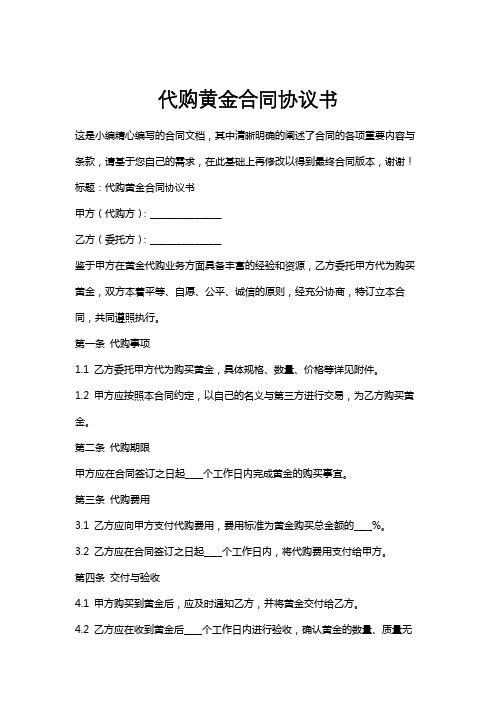 代购黄金合同协议书

这是小编精心编写的合同文档，其中清晰明确的阐述了合同的各项重要内容与条款，请基于您自己的需求，在此基础上再修改以得到最终合同版本，谢谢！

标题：代购黄金合同协议书

甲方（代购方）：______________

乙方（委托方）：______________

鉴于甲方在黄金代购业务方面具备丰富的经验和资源，乙方委托甲方代为购买黄金，双方本着平等、自愿、公平、诚信的原则，经充分协商，特订立本合同，共同遵照执行。

第一条 代购事项

1.1 乙方委托甲方代为购买黄金，具体规格、数量、价格等详见附件。

1.2 甲方应按照本合同约定，以自己的名义与第三方进行交易，为乙方购买黄金。

第二条 代购期限

甲方应在合同签订之日起____个工作日内完成黄金的购买事宜。

第三条 代购费用

3.1 乙方应向甲方支付代购费用，费用标准为黄金购买总金额的____%。

3.2 乙方应在合同签订之日起____个工作日内，将代购费用支付给甲方。

第四条 交付与验收

4.1 甲方购买到黄金后，应及时通知乙方，并将黄金交付给乙方。

4.2 乙方应在收到黄金后____个工作日内进行验收，确认黄金的数量、质量无